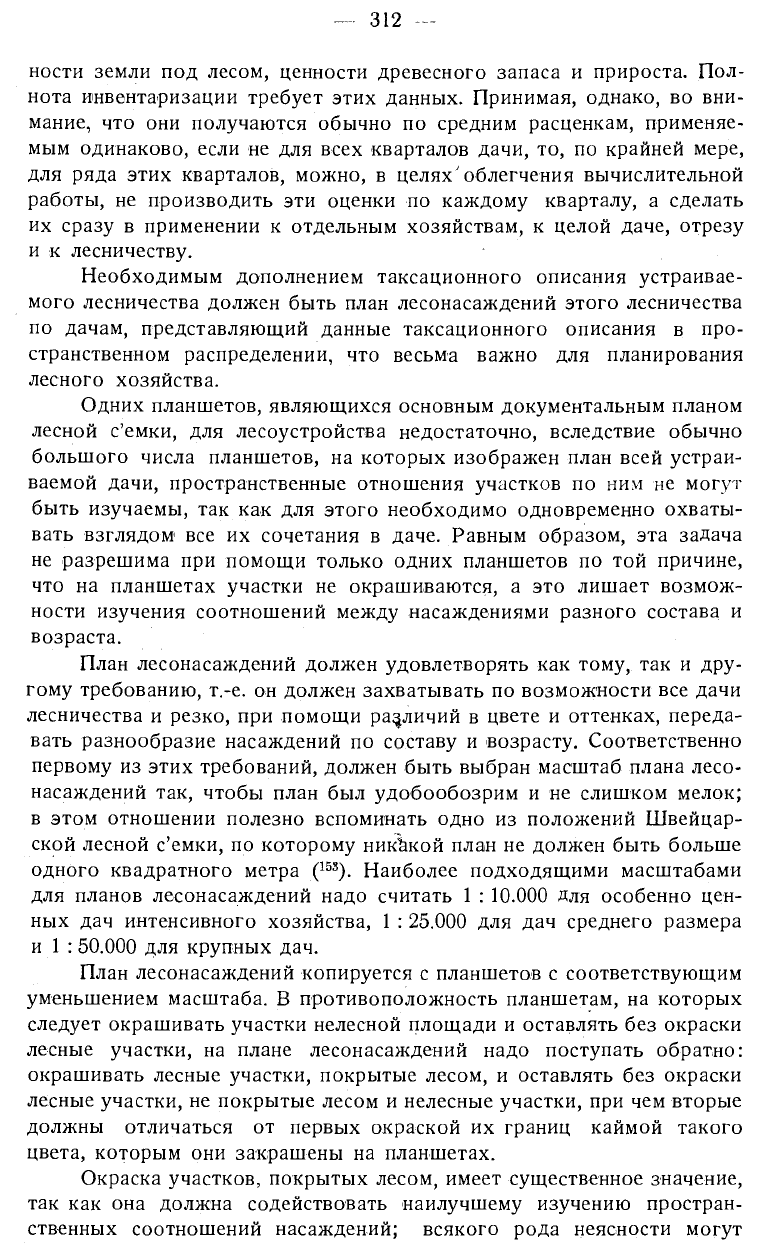 — 312 —

ности земли под лесом, ценности древесного запаса и прироста. Полнота инвентаризации требует этих данных. Принимая, однако, во внимание, что они получаются обычно по средним расценкам, применяемым одинаково, если не для всех кварталов дачи, то, по крайней мере, для ряда этих кварталов, можно, в целях облегчения вычислительной работы, не производить эти оценки по каждому кварталу, а сделать их сразу в применении к отдельным хозяйствам, к целой даче, отрезу и к лесничеству.

Необходимым дополнением таксационного описания устраиваемого лесничества должен быть план лесонасаждений этого лесничества по дачам, представляющий данные таксационного описания в пространственном распределении, что весьма важно для планирования лесного хозяйства.

Одних планшетов, являющихся основным документальным планом лесной с'емки, для лесоустройства недостаточно, вследствие обычно большого числа планшетов, на которых изображен план всей устраиваемой дачи, пространственные отношения участков по ним не могут быть изучаемы, так как для этого необходимо одновременно охватывать взглядом все их сочетания в даче. Равным образом, эта задача не разрешима при помощи только одних планшетов по той причине, что на планшетах участки не окрашиваются, а это лишает возможности изучения соотношений между насаждениями разного состава и возраста.

План лесонасаждений должен удовлетворять как тому, так и другому требованию, т.-е. он должен захватывать по возможности все дачи лесничества и резко, при помощи различий в цвете и оттенках, передавать разнообразие насаждений по составу и возрасту. Соответственно первому из этих требований, должен быть выбран масштаб плана лесонасаждений так, чтобы план был удобообозрим и не слишком мелок; в этом отношении полезно вспоминать одно из положений Швейцарской лесной с'емки, по которому никакой план не должен быть больше одного квадратного метра ($^{153}$). Наиболее подходящими масштабами для планов лесонасаждений надо считать 1 : 10.000 для особенно ценных дач интенсивного хозяйства, 1 : 25.000 для дач среднего размера и 1 : 50.000 для крупных дач.

План лесонасаждений копируется с планшетов с соответствующим уменьшением масштаба. В противоположность планшетам, на которых следует окрашивать участки нелесной площади и оставлять без окраски лесные участки, на плане лесонасаждений надо поступать обратно: окрашивать лесные участки, покрытые лесом, и оставлять без окраски лесные участки, не покрытые лесом и нелесные участки, при чем вторые должны отличаться от первых окраской их границ каймой такого цвета, которым они закрашены на планшетах.

Окраска участков, покрытых лесом, имеет существенное значение, так как она должна содействовать наилучшему изучению пространственных соотношений насаждений; всякого рода неясности могут